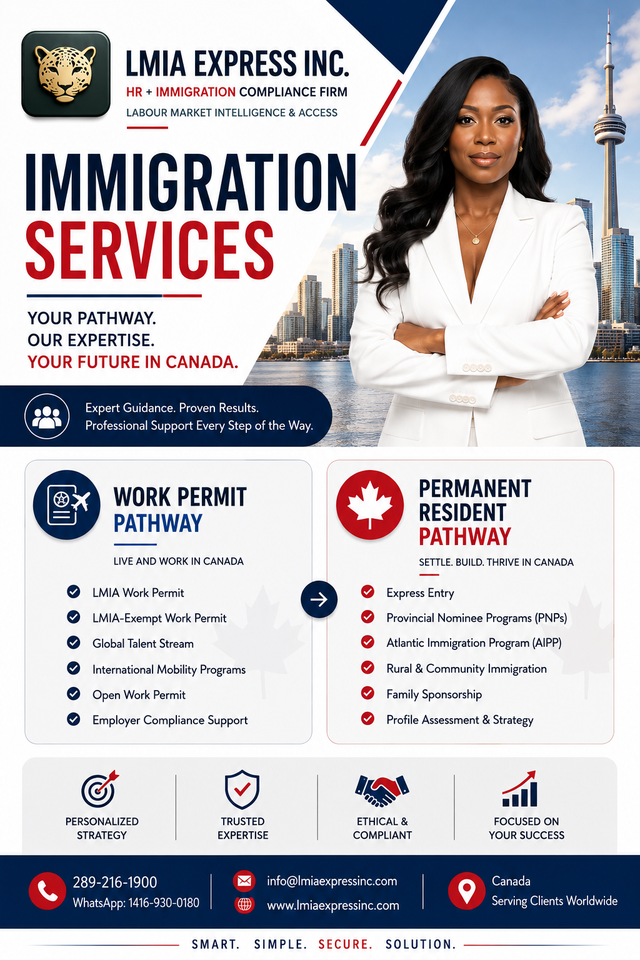 LMIA EXPRESS INC.
HR + IMMIGRATION COMPLIANCE FIRM
LABOUR MARKET INTELLIGENCE & ACCESS

IMMIGRATION SERVICES

YOUR PATHWAY.
OUR EXPERTISE.
YOUR FUTURE IN CANADA.

Expert Guidance. Proven Results.
Professional Support Every Step of the Way.

WORK PERMIT PATHWAY
LIVE AND WORK IN CANADA
LMIA Work Permit
LMIA-Exempt Work Permit
Global Talent Stream
International Mobility Programs
Open Work Permit
Employer Compliance Support

PERMANENT RESIDENT PATHWAY
SETTLE. BUILD. THRIVE IN CANADA
Express Entry
Provincial Nominee Programs (PNPs)
Atlantic Immigration Program (AIPP)
Rural & Community Immigration
Family Sponsorship
Profile Assessment & Strategy

PERSONALIZED STRATEGY
TRUSTED EXPERTISE
ETHICAL & COMPLIANT
FOCUSED ON YOUR SUCCESS

289-216-1900
WhatsApp: 1416-930-0180
info@lmiaexpressinc.com
www.lmiaexpressinc.com
Canada
Serving Clients Worldwide

SMART. SIMPLE. SECURE. SOLUTION.